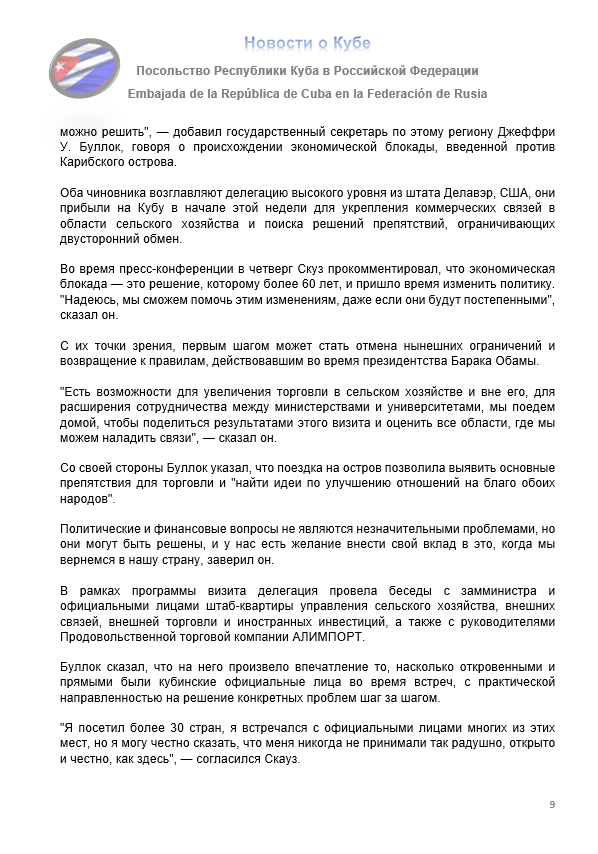 Новости о Кубе

Посольство Республики Куба в Российской Федерации

Embajada de la República de Cuba en la Federación de Rusia

можно решить", — добавил государственный секретарь по этому региону Джеффри У. Буллок, говоря о происхождении экономической блокады, введенной против Карибского острова.

Оба чиновника возглавляют делегацию высокого уровня из штата Делавэр, США, они прибыли на Кубу в начале этой недели для укрепления коммерческих связей в области сельского хозяйства и поиска решений препятствий, ограничивающих двусторонний обмен.

Во время пресс-конференции в четверг Скуз прокомментировал, что экономическая блокада — это решение, которому более 60 лет, и пришло время изменить политику. "Надеюсь, мы сможем помочь этим изменениям, даже если они будут постепенными", сказал он.

С их точки зрения, первым шагом может стать отмена нынешних ограничений и возвращение к правилам, действовавшим во время президентства Барака Обамы.

"Есть возможности для увеличения торговли в сельском хозяйстве и вне его, для расширения сотрудничества между министерствами и университетами, мы поедем домой, чтобы поделиться результатами этого визита и оценить все области, где мы можем наладить связи", — сказал он.

Со своей стороны Буллок указал, что поездка на остров позволила выявить основные препятствия для торговли и "найти идеи по улучшению отношений на благо обоих народов".

Политические и финансовые вопросы не являются незначительными проблемами, но они могут быть решены, и у нас есть желание внести свой вклад в это, когда мы вернемся в нашу страну, заверил он.

В рамках программы визита делегация провела беседы с замминистра и официальными лицами штаб-квартиры управления сельского хозяйства, внешних связей, внешней торговли и иностранных инвестиций, а также с руководителями Продовольственной торговой компании АЛИМПОРТ.

Буллок сказал, что на него произвело впечатление то, насколько откровенными и прямыми были кубинские официальные лица во время встреч, с практической направленностью на решение конкретных проблем шаг за шагом.

"Я посетил более 30 стран, я встречался с официальными лицами многих из этих мест, но я могу честно сказать, что меня никогда не принимали так радушно, открыто и честно, как здесь", — согласился Скауз.

9